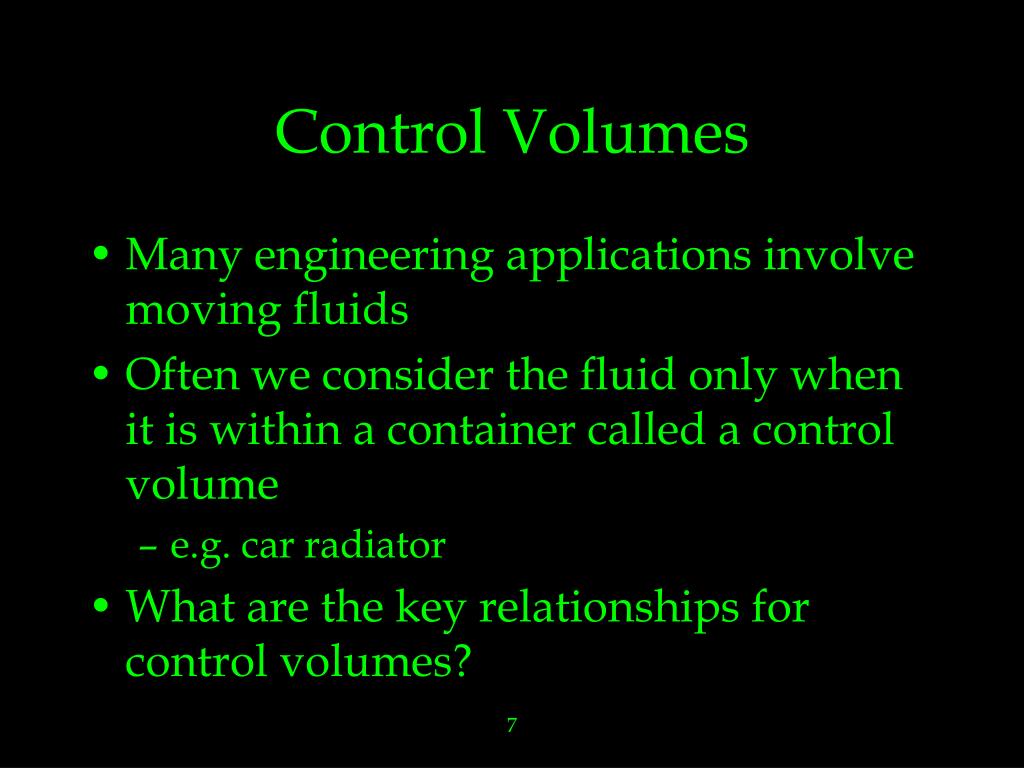 Control Volumes

• Many engineering applications involve moving fluids
• Often we consider the fluid only when it is within a container called a control volume
– e.g. car radiator
• What are the key relationships for control volumes?

7